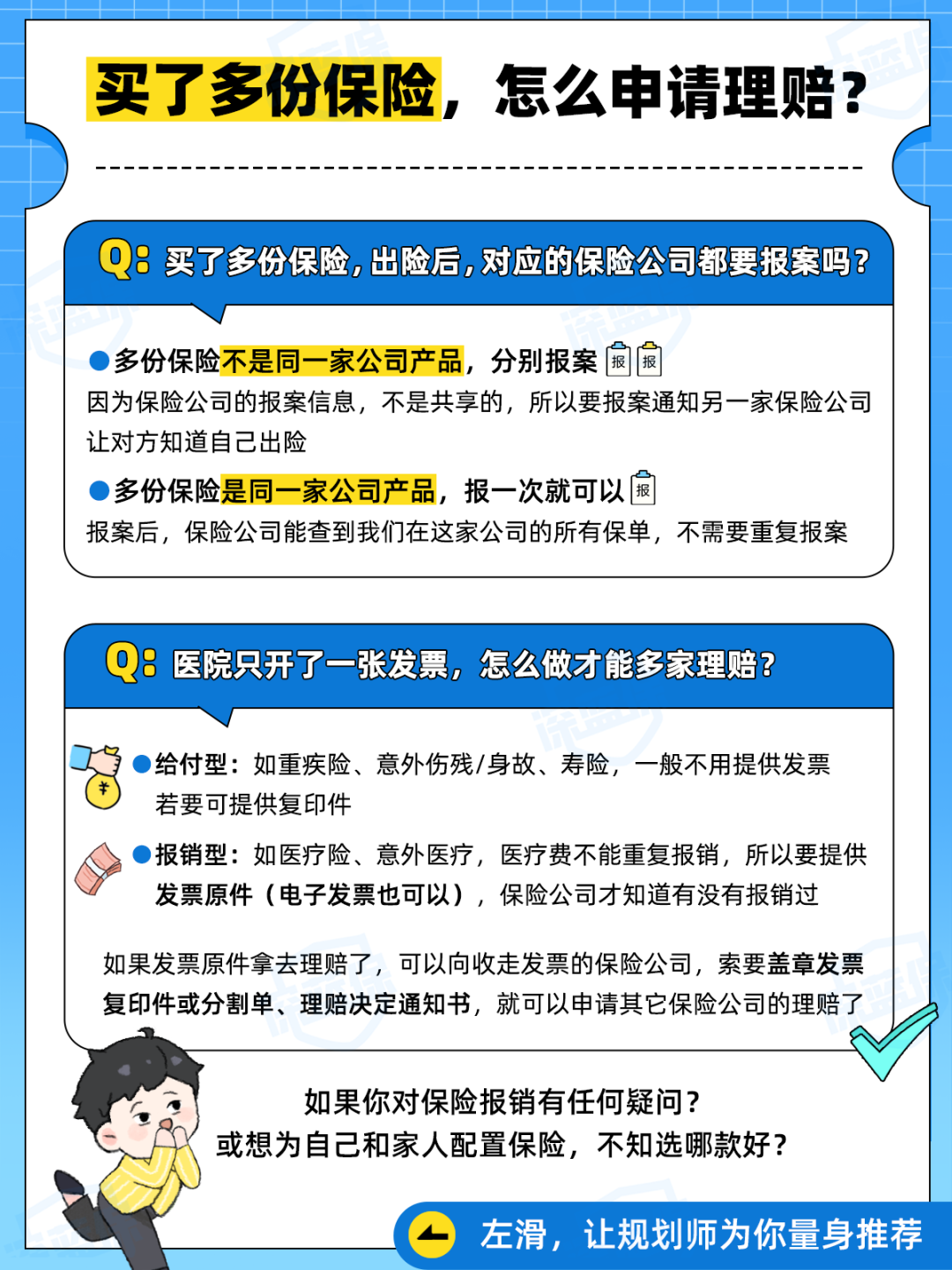 买了多份保险，怎么申请理赔？

Q: 买了多份保险，出险后，对应的保险公司都要报案吗？

●多份保险不是同一家公司产品，分别报案 报 报
因为保险公司的报案信息，不是共享的，所以要报案通知另一家保险公司让对方知道自己出险

●多份保险是同一家公司产品，报一次就可以 报
报案后，保险公司能查到我们在这家公司的所有保单，不需要重复报案

Q: 医院只开了一张发票，怎么做才能多家理赔？

●给付型：如重疾险、意外伤残/身故、寿险，一般不用提供发票若要可提供复印件

●报销型：如医疗险、意外医疗，医疗费不能重复报销，所以要提供发票原件（电子发票也可以），保险公司才知道有没有报销过

如果发票原件拿去理赔了，可以向收走发票的保险公司，索要盖章发票复印件或分割单、理赔决定通知书，就可以申请其它保险公司的理赔了

如果你对保险报销有任何疑问？
或想为自己和家人配置保险，不知选哪款好？

左滑，让规划师为你量身推荐